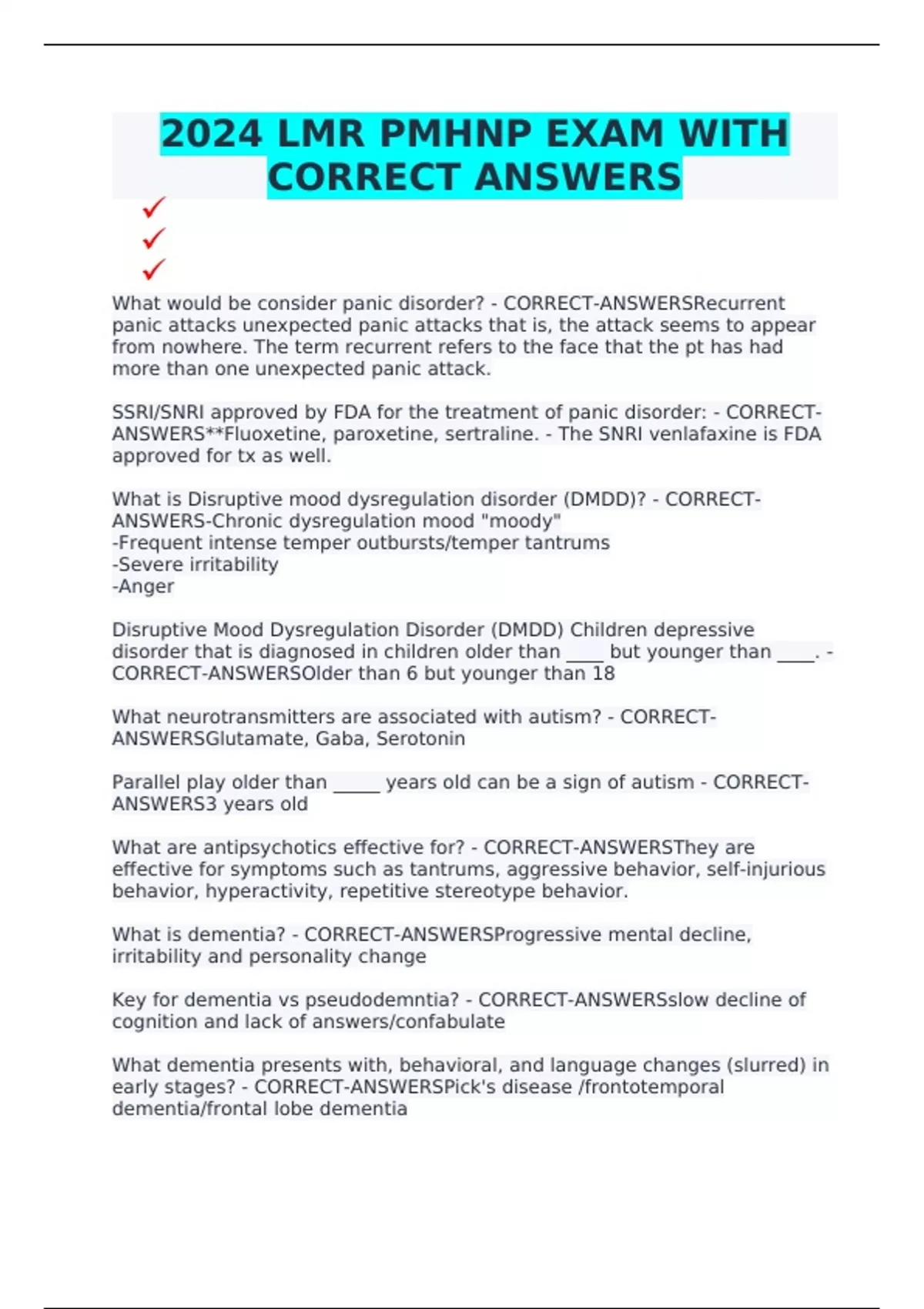 2024 LMR PMHNP EXAM WITH CORRECT ANSWERS

✓
✓
✓

What would be consider panic disorder? - CORRECT-ANSWERSRecurrent panic attacks unexpected panic attacks that is, the attack seems to appear from nowhere. The term recurrent refers to the face that the pt has had more than one unexpected panic attack.

SSRI/SNRI approved by FDA for the treatment of panic disorder: - CORRECT-ANSWERS**Fluoxetine, paroxetine, sertraline. - The SNRI venlafaxine is FDA approved for tx as well.

What is Disruptive mood dysregulation disorder (DMDD)? - CORRECT-ANSWERS-Chronic dysregulation mood "moody"
-Frequent intense temper outbursts/temper tantrums
-Severe irritability
-Anger

Disruptive Mood Dysregulation Disorder (DMDD) Children depressive disorder that is diagnosed in children older than ____ but younger than ____. - CORRECT-ANSWERSOlder than 6 but younger than 18

What neurotransmitters are associated with autism? - CORRECT-ANSWERSGlutamate, Gaba, Serotonin

Parallel play older than ____ years old can be a sign of autism - CORRECT-ANSWERS3 years old

What are antipsychotics effective for? - CORRECT-ANSWERSThey are effective for symptoms such as tantrums, aggressive behavior, self-injurious behavior, hyperactivity, repetitive stereotype behavior.

What is dementia? - CORRECT-ANSWERSProgressive mental decline, irritability and personality change

Key for dementia vs pseudodemntia? - CORRECT-ANSWERSslow decline of cognition and lack of answers/confabulate

What dementia presents with, behavioral, and language changes (slurred) in early stages? - CORRECT-ANSWERSPick's disease /frontotemporal dementia/frontal lobe dementia